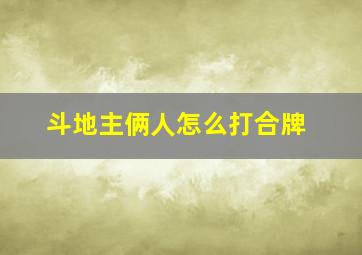 斗地主俩人怎么打合牌